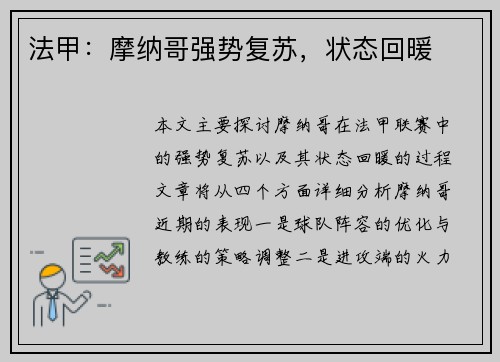 法甲：摩纳哥强势复苏，状态回暖

本文主要探讨摩纳哥在法甲联赛中的强势复苏以及其状态回暖的过程文章将从四个方面详细分析摩纳哥近期的表现一是球队阵容的优化与教练的策略调整二是进攻端的火力